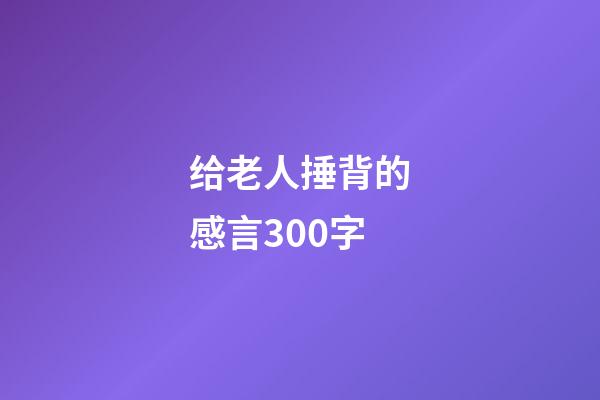 给老人捶背的感言300字